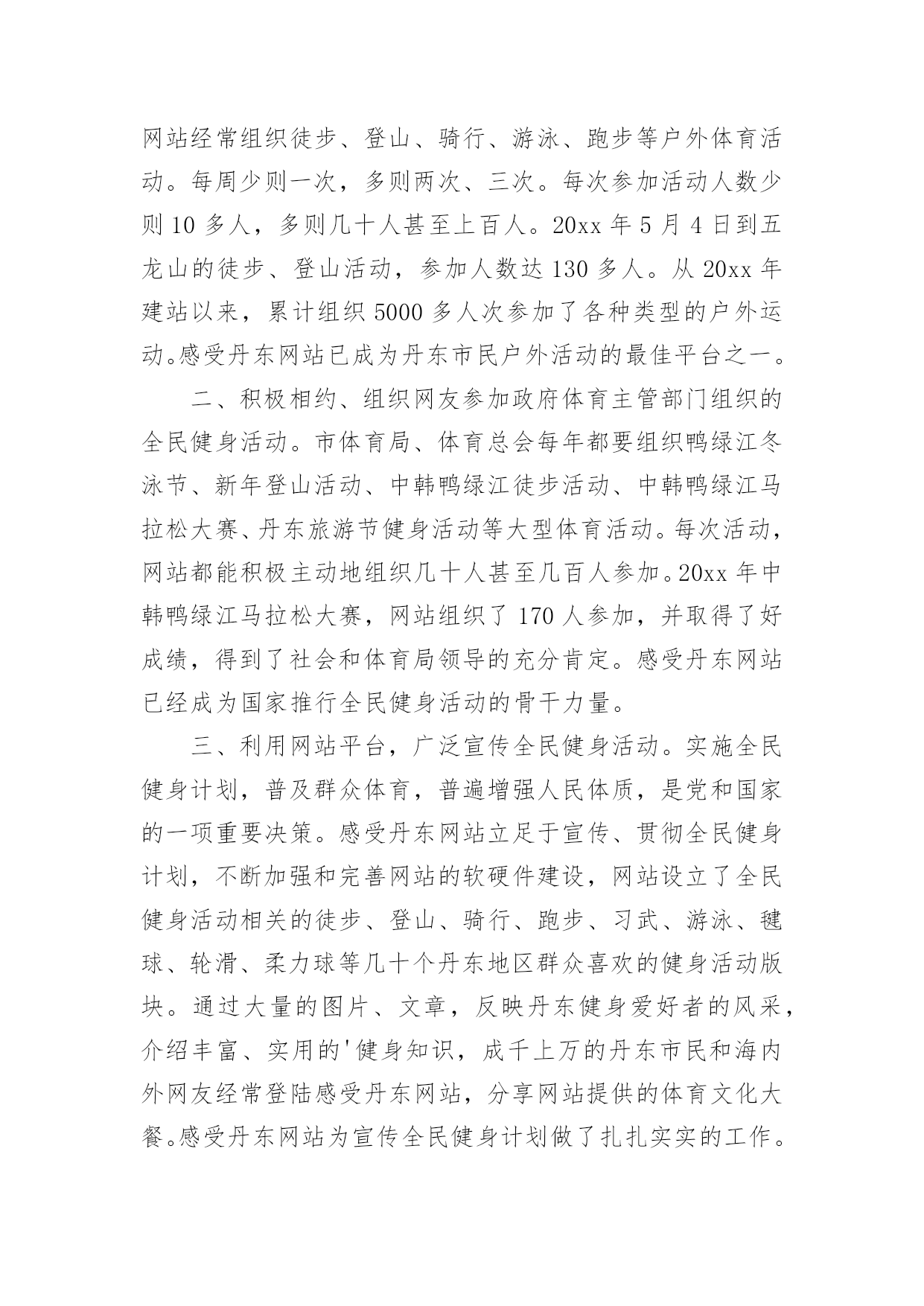 网站经常组织徒步、登山、骑行、游泳、跑步等户外体育活动。每周少则一次，多则两次、三次。每次参加活动人数少则 10 多人，多则几十人甚至上百人。20xx 年 5 月 4 日到五龙山的徒步、登山活动，参加人数达 130 多人。从 20xx 年建站以来，累计组织 5000 多人次参加了各种类型的户外运动。感受丹东网站已成为丹东市民户外活动的最佳平台之一。

二、积极相约、组织网友参加政府体育主管部门组织的全民健身活动。市体育局、体育总会每年都要组织鸭绿江冬泳节、新年登山活动、中韩鸭绿江徒步活动、中韩鸭绿江马拉松大赛、丹东旅游节健身活动等大型体育活动。每次活动，网站都能积极主动地组织几十人甚至几百人参加。20xx 年中韩鸭绿江马拉松大赛，网站组织了 170 人参加，并取得了好成绩，得到了社会和体育局领导的充分肯定。感受丹东网站已经成为国家推行全民健身活动的骨干力量。

三、利用网站平台，广泛宣传全民健身活动。实施全民健身计划，普及群众体育，普遍增强人民体质，是党和国家的一项重要决策。感受丹东网站立足于宣传、贯彻全民健身计划，不断加强和完善网站的软硬件建设，网站设立了全民健身活动相关的徒步、登山、骑行、跑步、习武、游泳、毽球、轮滑、柔力球等几十个丹东地区群众喜欢的健身活动版块。通过大量的图片、文章，反映丹东健身爱好者的风采，介绍丰富、实用的'健身知识，成千上万的丹东市民和海内外网友经常登陆感受丹东网站，分享网站提供的体育文化大餐。感受丹东网站为宣传全民健身计划做了扎扎实实的工作。